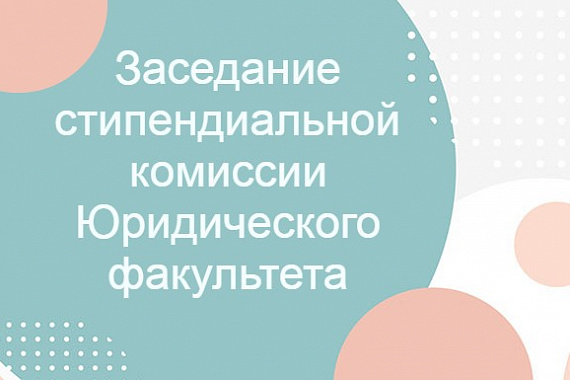 Заседание стипендиальной комиссии Юридического факультета